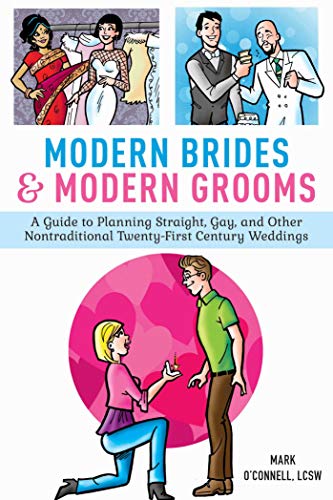 MODERN BRIDES & MODERN GROOMS

A Guide to Planning Straight, Gay, and Other Nontraditional Twenty-First Century Weddings

MARK O'CONNELL, LCSW